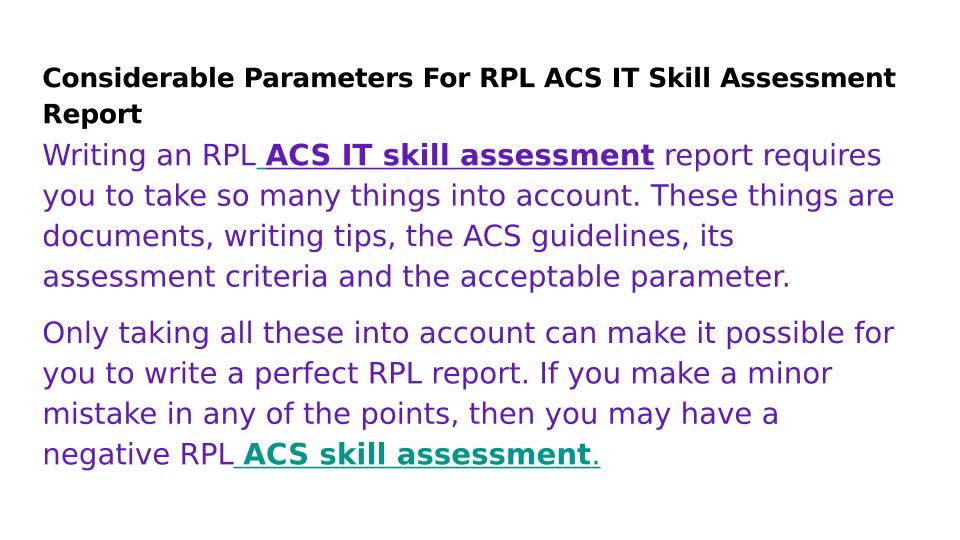 Considerable Parameters For RPL ACS IT Skill Assessment Report

Writing an RPL ACS IT skill assessment report requires you to take so many things into account. These things are documents, writing tips, the ACS guidelines, its assessment criteria and the acceptable parameter.

Only taking all these into account can make it possible for you to write a perfect RPL report. If you make a minor mistake in any of the points, then you may have a negative RPL ACS skill assessment.